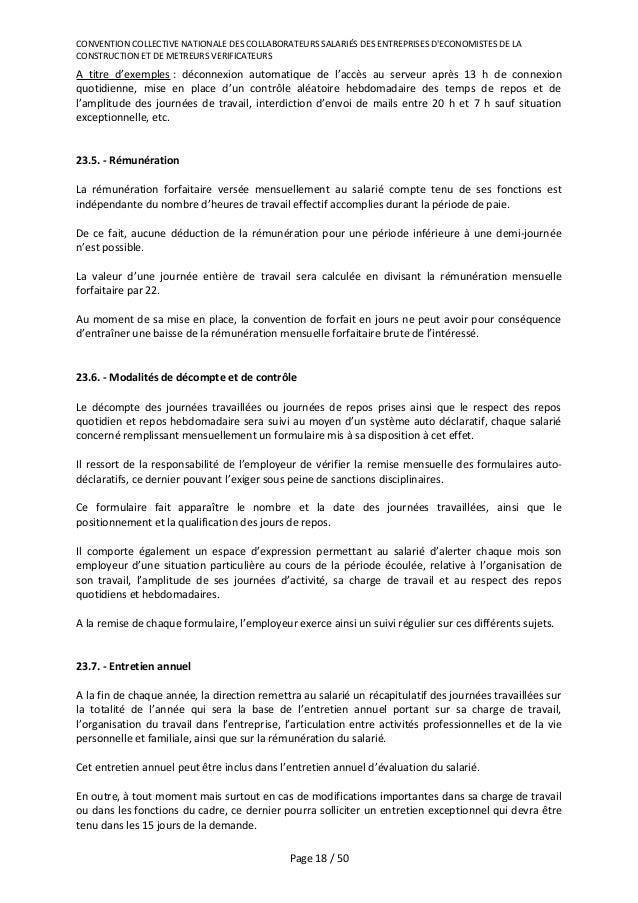 CONVENTION COLLECTIVE NATIONALE DES COLLABORATEURS SALARIÉS DES ENTREPRISES D'ECONOMISTES DE LA CONSTRUCTION ET DE METREURS VERIFICATEURS

A titre d'exemples : déconnexion automatique de l'accès au serveur après 13 h de connexion quotidienne, mise en place d'un contrôle aléatoire hebdomadaire des temps de repos et de l'amplitude des journées de travail, interdiction d'envoi de mails entre 20 h et 7 h sauf situation exceptionnelle, etc.

23.5. - Rémunération

La rémunération forfaitaire versée mensuellement au salarié compte tenu de ses fonctions est indépendante du nombre d'heures de travail effectif accomplies durant la période de paie.

De ce fait, aucune déduction de la rémunération pour une période inférieure à une demi-journée n'est possible.

La valeur d'une journée entière de travail sera calculée en divisant la rémunération mensuelle forfaitaire par 22.

Au moment de sa mise en place, la convention de forfait en jours ne peut avoir pour conséquence d'entraîner une baisse de la rémunération mensuelle forfaitaire brute de l'intéressé.

23.6. - Modalités de décompte et de contrôle

Le décompte des journées travaillées ou journées de repos prises ainsi que le respect des repos quotidien et repos hebdomadaire sera suivi au moyen d'un système auto déclaratif, chaque salarié concerné remplissant mensuellement un formulaire mis à sa disposition à cet effet.

Il ressort de la responsabilité de l'employeur de vérifier la remise mensuelle des formulaires auto-déclaratifs, ce dernier pouvant l'exiger sous peine de sanctions disciplinaires.

Ce formulaire fait apparaître le nombre et la date des journées travaillées, ainsi que le positionnement et la qualification des jours de repos.

Il comporte également un espace d'expression permettant au salarié d'alerter chaque mois son employeur d'une situation particulière au cours de la période écoulée, relative à l'organisation de son travail, l'amplitude de ses journées d'activité, sa charge de travail et au respect des repos quotidiens et hebdomadaires.

A la remise de chaque formulaire, l'employeur exerce ainsi un suivi régulier sur ces différents sujets.

23.7. - Entretien annuel

A la fin de chaque année, la direction remettra au salarié un récapitulatif des journées travaillées sur la totalité de l'année qui sera la base de l'entretien annuel portant sur sa charge de travail, l'organisation du travail dans l'entreprise, l'articulation entre activités professionnelles et de la vie personnelle et familiale, ainsi que sur la rémunération du salarié.

Cet entretien annuel peut être inclus dans l'entretien annuel d'évaluation du salarié.

En outre, à tout moment mais surtout en cas de modifications importantes dans sa charge de travail ou dans les fonctions du cadre, ce dernier pourra solliciter un entretien exceptionnel qui devra être tenu dans les 15 jours de la demande.

Page 18 / 50